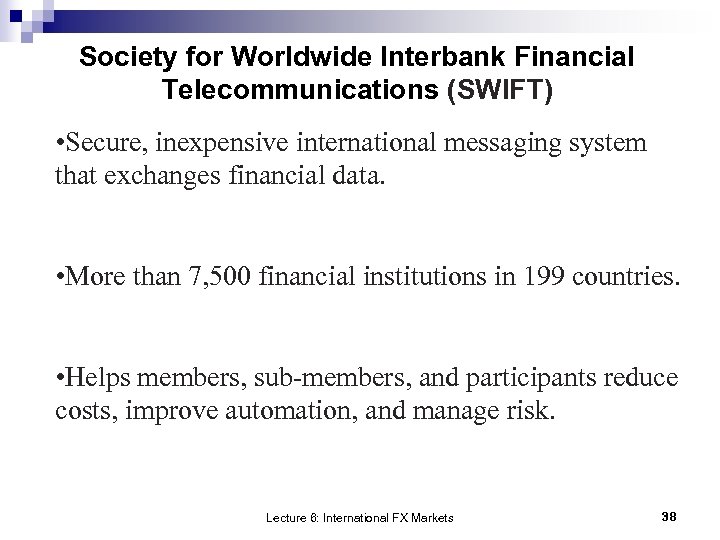 Society for Worldwide Interbank Financial Telecommunications (SWIFT)

•Secure, inexpensive international messaging system that exchanges financial data.

•More than 7,500 financial institutions in 199 countries.

•Helps members, sub-members, and participants reduce costs, improve automation, and manage risk.

Lecture 6: International FX Markets

38